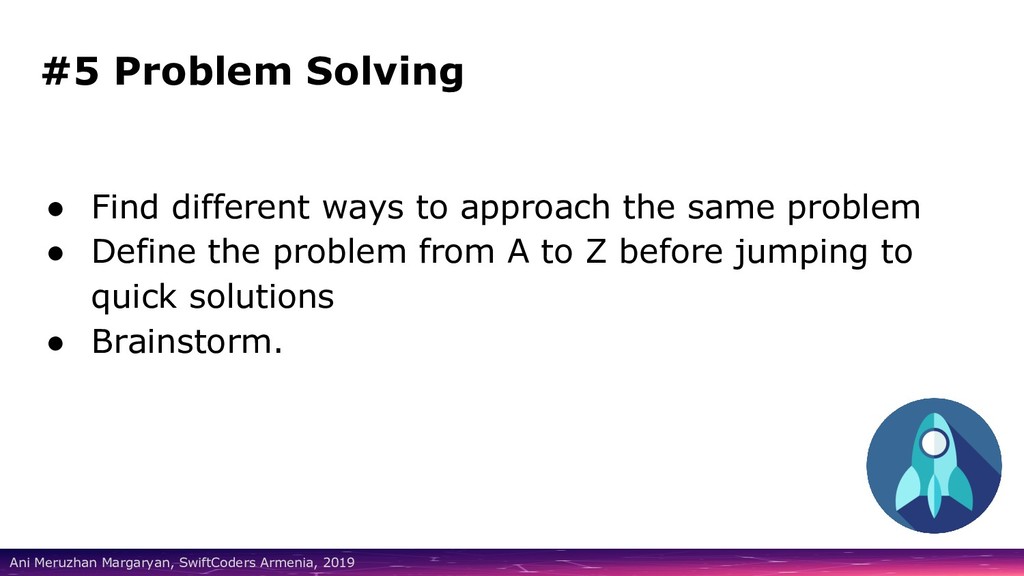 #5 Problem Solving

● Find different ways to approach the same problem
● Define the problem from A to Z before jumping to quick solutions
● Brainstorm.

Ani Meruzhan Margaryan, SwiftCoders Armenia, 2019